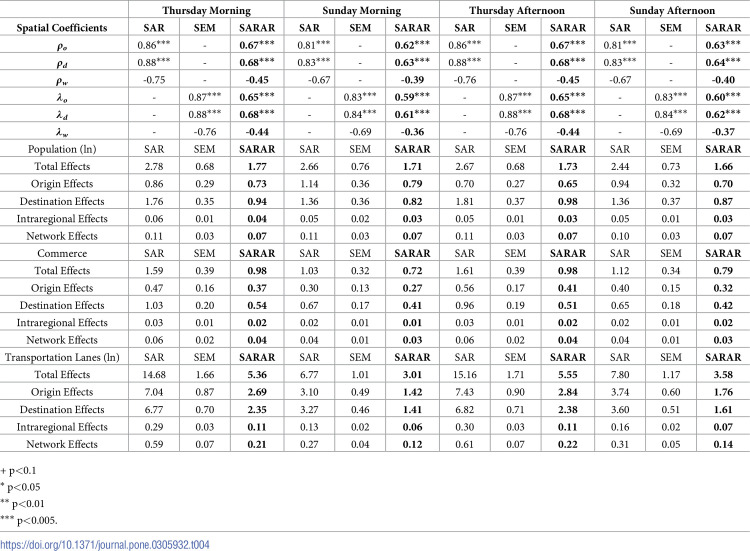 |  | Thursday Morning |  |  | Sunday Morning |  |  | Thursday Afternoon |  |  | Sunday Afternoon |  |  |
|---|---|---|---|---|---|---|---|---|---|---|---|---|
| Spatial Coefficients | SAR | SEM | SARAR | SAR | SEM | SARAR | SAR | SEM | SARAR | SAR | SEM | SARAR |
| $\rho_o$ | 0.86*** | - | 0.67*** | 0.81*** | - | 0.62*** | 0.86*** | - | 0.67*** | 0.81*** | - | 0.63*** |
| $\rho_d$ | 0.88*** | - | 0.68*** | 0.83*** | - | 0.63*** | 0.88*** | - | 0.68*** | 0.83*** | - | 0.64*** |
| $\rho_w$ | -0.75 | - | -0.45 | -0.67 | - | -0.39 | -0.76 | - | -0.45 | -0.67 | - | -0.40 |
| $\lambda_o$ | - | 0.87*** | 0.65*** | - | 0.83*** | 0.59*** | - | 0.87*** | 0.65*** | - | 0.83*** | 0.60*** |
| $\lambda_d$ | - | 0.88*** | 0.68*** | - | 0.84*** | 0.61*** | - | 0.88*** | 0.68*** | - | 0.84*** | 0.62*** |
| $\lambda_w$ | - | -0.76 | -0.44 | - | -0.69 | -0.36 | - | -0.76 | -0.44 | - | -0.69 | -0.37 |
| Population (ln) | SAR | SEM | SARAR | SAR | SEM | SARAR | SAR | SEM | SARAR | SAR | SEM | SARAR |
| Total Effects | 2.78 | 0.68 | 1.77 | 2.66 | 0.76 | 1.71 | 2.67 | 0.68 | 1.73 | 2.44 | 0.73 | 1.66 |
| Origin Effects | 0.86 | 0.29 | 0.73 | 1.14 | 0.36 | 0.79 | 0.70 | 0.27 | 0.65 | 0.94 | 0.32 | 0.70 |
| Destination Effects | 1.76 | 0.35 | 0.94 | 1.36 | 0.36 | 0.82 | 1.81 | 0.37 | 0.98 | 1.36 | 0.37 | 0.87 |
| Intraregional Effects | 0.06 | 0.01 | 0.04 | 0.05 | 0.02 | 0.03 | 0.05 | 0.01 | 0.03 | 0.05 | 0.01 | 0.03 |
| Network Effects | 0.11 | 0.03 | 0.07 | 0.11 | 0.03 | 0.07 | 0.11 | 0.03 | 0.07 | 0.10 | 0.03 | 0.07 |
| Commerce | SAR | SEM | SARAR | SAR | SEM | SARAR | SAR | SEM | SARAR | SAR | SEM | SARAR |
| Total Effects | 1.59 | 0.39 | 0.98 | 1.03 | 0.32 | 0.72 | 1.61 | 0.39 | 0.98 | 1.12 | 0.34 | 0.79 |
| Origin Effects | 0.47 | 0.16 | 0.37 | 0.30 | 0.13 | 0.27 | 0.56 | 0.17 | 0.41 | 0.40 | 0.15 | 0.32 |
| Destination Effects | 1.03 | 0.20 | 0.54 | 0.67 | 0.17 | 0.41 | 0.96 | 0.19 | 0.51 | 0.65 | 0.18 | 0.42 |
| Intraregional Effects | 0.03 | 0.01 | 0.02 | 0.02 | 0.01 | 0.01 | 0.03 | 0.01 | 0.02 | 0.02 | 0.01 | 0.02 |
| Network Effects | 0.06 | 0.02 | 0.04 | 0.04 | 0.01 | 0.03 | 0.06 | 0.02 | 0.04 | 0.04 | 0.01 | 0.03 |
| Transportation Lanes (ln) | SAR | SEM | SARAR | SAR | SEM | SARAR | SAR | SEM | SARAR | SAR | SEM | SARAR |
| Total Effects | 14.68 | 1.66 | 5.36 | 6.77 | 1.01 | 3.01 | 15.16 | 1.71 | 5.55 | 7.80 | 1.17 | 3.58 |
| Origin Effects | 7.04 | 0.87 | 2.69 | 3.10 | 0.49 | 1.42 | 7.43 | 0.90 | 2.84 | 3.74 | 0.60 | 1.76 |
| Destination Effects | 6.77 | 0.70 | 2.35 | 3.27 | 0.46 | 1.41 | 6.82 | 0.71 | 2.38 | 3.60 | 0.51 | 1.61 |
| Intraregional Effects | 0.29 | 0.03 | 0.11 | 0.13 | 0.02 | 0.06 | 0.30 | 0.03 | 0.11 | 0.16 | 0.02 | 0.07 |
| Network Effects | 0.59 | 0.07 | 0.21 | 0.27 | 0.04 | 0.12 | 0.61 | 0.07 | 0.22 | 0.31 | 0.05 | 0.14 |

+ p<0.1
* p<0.05
** p<0.01
*** p<0.005.

https://doi.org/10.1371/journal.pone.0305932.t004